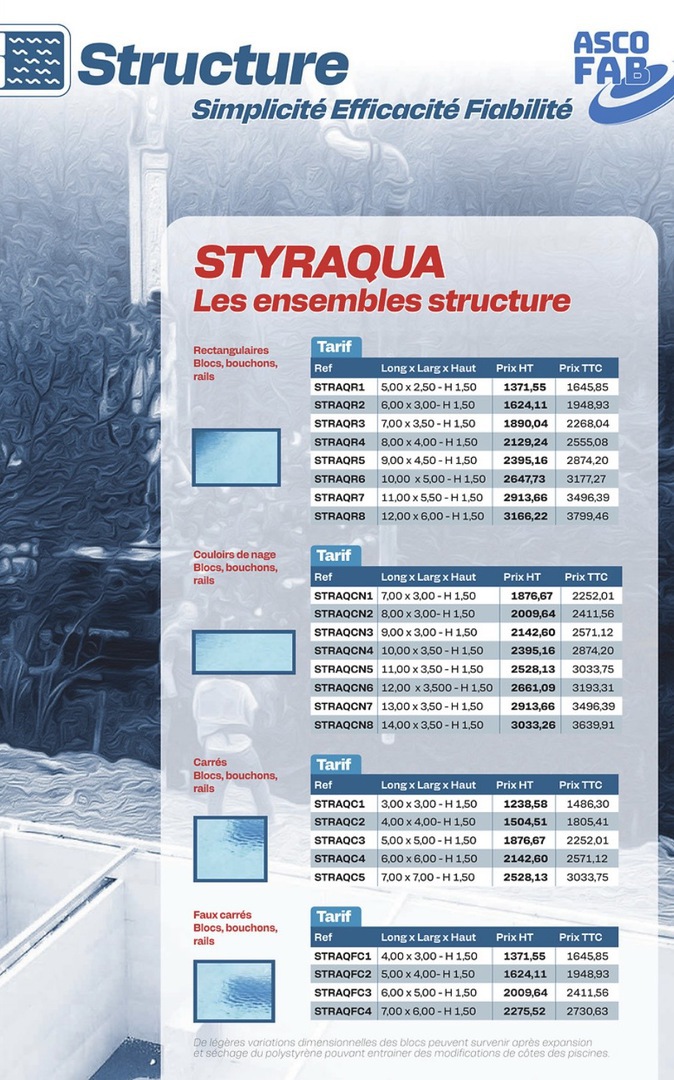 Structure
Simplicité Efficacité Fiabilité

ASCO FAB

STYRAQUA
Les ensembles structure

Rectangulaires
Blocs, bouchons, rails

Tarif

| Ref | Long x Larg x Haut | Prix HT | Prix TTC |
|---|---|---|---|
| STRAQR1 | 5,00 x 2,50 - H 1,50 | 1371,55 | 1645,85 |
| STRAQR2 | 6,00 x 3,00- H 1,50 | 1624,11 | 1948,93 |
| STRAQR3 | 7,00 x 3,50 - H 1,50 | 1890,04 | 2268,04 |
| STRAQR4 | 8,00 x 4,00 - H 1,50 | 2129,24 | 2555,08 |
| STRAQR5 | 9,00 x 4,50 - H 1,50 | 2395,16 | 2874,20 |
| STRAQR6 | 10,00 x 5,00 - H 1,50 | 2647,73 | 3177,27 |
| STRAQR7 | 11,00 x 5,50 - H 1,50 | 2913,66 | 3496,39 |
| STRAQR8 | 12,00 x 6,00 - H 1,50 | 3166,22 | 3799,46 |

Couloirs de nage
Blocs, bouchons, rails

Tarif

| Ref | Long x Larg x Haut | Prix HT | Prix TTC |
|---|---|---|---|
| STRAQCN1 | 7,00 x 3,00 - H 1,50 | 1876,67 | 2252,01 |
| STRAQCN2 | 8,00 x 3,00- H 1,50 | 2009,64 | 2411,56 |
| STRAQCN3 | 9,00 x 3,00 - H 1,50 | 2142,60 | 2571,12 |
| STRAQCN4 | 10,00 x 3,50 - H 1,50 | 2395,16 | 2874,20 |
| STRAQCN5 | 11,00 x 3,50 - H 1,50 | 2528,13 | 3033,75 |
| STRAQCN6 | 12,00 x 3,500 - H 1,50 | 2661,09 | 3193,31 |
| STRAQCN7 | 13,00 x 3,50 - H 1,50 | 2913,66 | 3496,39 |
| STRAQCN8 | 14,00 x 3,50 - H 1,50 | 3033,26 | 3639,91 |

Carrés
Blocs, bouchons, rails

Tarif

| Ref | Long x Larg x Haut | Prix HT | Prix TTC |
|---|---|---|---|
| STRAQC1 | 3,00 x 3,00 - H 1,50 | 1238,58 | 1486,30 |
| STRAQC2 | 4,00 x 4,00- H 1,50 | 1504,51 | 1805,41 |
| STRAQC3 | 5,00 x 5,00 - H 1,50 | 1876,67 | 2252,01 |
| STRAQC4 | 6,00 x 6,00 - H 1,50 | 2142,60 | 2571,12 |
| STRAQC5 | 7,00 x 7,00 - H 1,50 | 2528,13 | 3033,75 |

Faux carrés
Blocs, bouchons, rails

Tarif

| Ref | Long x Larg x Haut | Prix HT | Prix TTC |
|---|---|---|---|
| STRAQFC1 | 4,00 x 3,00 - H 1,50 | 1371,55 | 1645,85 |
| STRAQFC2 | 5,00 x 4,00- H 1,50 | 1624,11 | 1948,93 |
| STRAQFC3 | 6,00 x 5,00 - H 1,50 | 2009,64 | 2411,56 |
| STRAQFC4 | 7,00 x 6,00 - H 1,50 | 2275,52 | 2730,63 |

De légères variations dimensionnelles des blocs peuvent survenir après expansion et séchage du polystyrène pouvant entrainer des modifications de côtes des piscines.